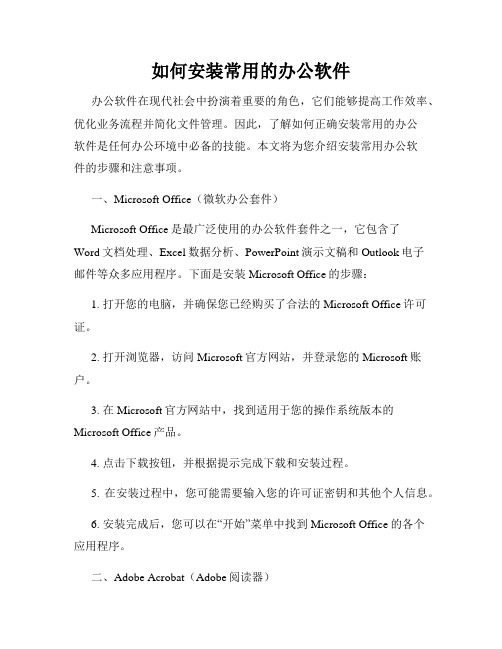 如何安装常用的办公软件

办公软件在现代社会中扮演着重要的角色，它们能够提高工作效率、优化业务流程并简化文件管理。因此，了解如何正确安装常用的办公软件是任何办公环境中必备的技能。本文将为您介绍安装常用办公软件的步骤和注意事项。

一、Microsoft Office（微软办公套件）

Microsoft Office 是最广泛使用的办公软件套件之一，它包含了 Word 文档处理、Excel 数据分析、PowerPoint 演示文稿和 Outlook 电子邮件等众多应用程序。下面是安装 Microsoft Office 的步骤：

1. 打开您的电脑，并确保您已经购买了合法的 Microsoft Office 许可证。

2. 打开浏览器，访问 Microsoft 官方网站，并登录您的 Microsoft 账户。

3. 在 Microsoft 官方网站中，找到适用于您的操作系统版本的 Microsoft Office 产品。

4. 点击下载按钮，并根据提示完成下载和安装过程。

5. 在安装过程中，您可能需要输入您的许可证密钥和其他个人信息。

6. 安装完成后，您可以在“开始”菜单中找到 Microsoft Office 的各个应用程序。

二、Adobe Acrobat（Adobe 阅读器）